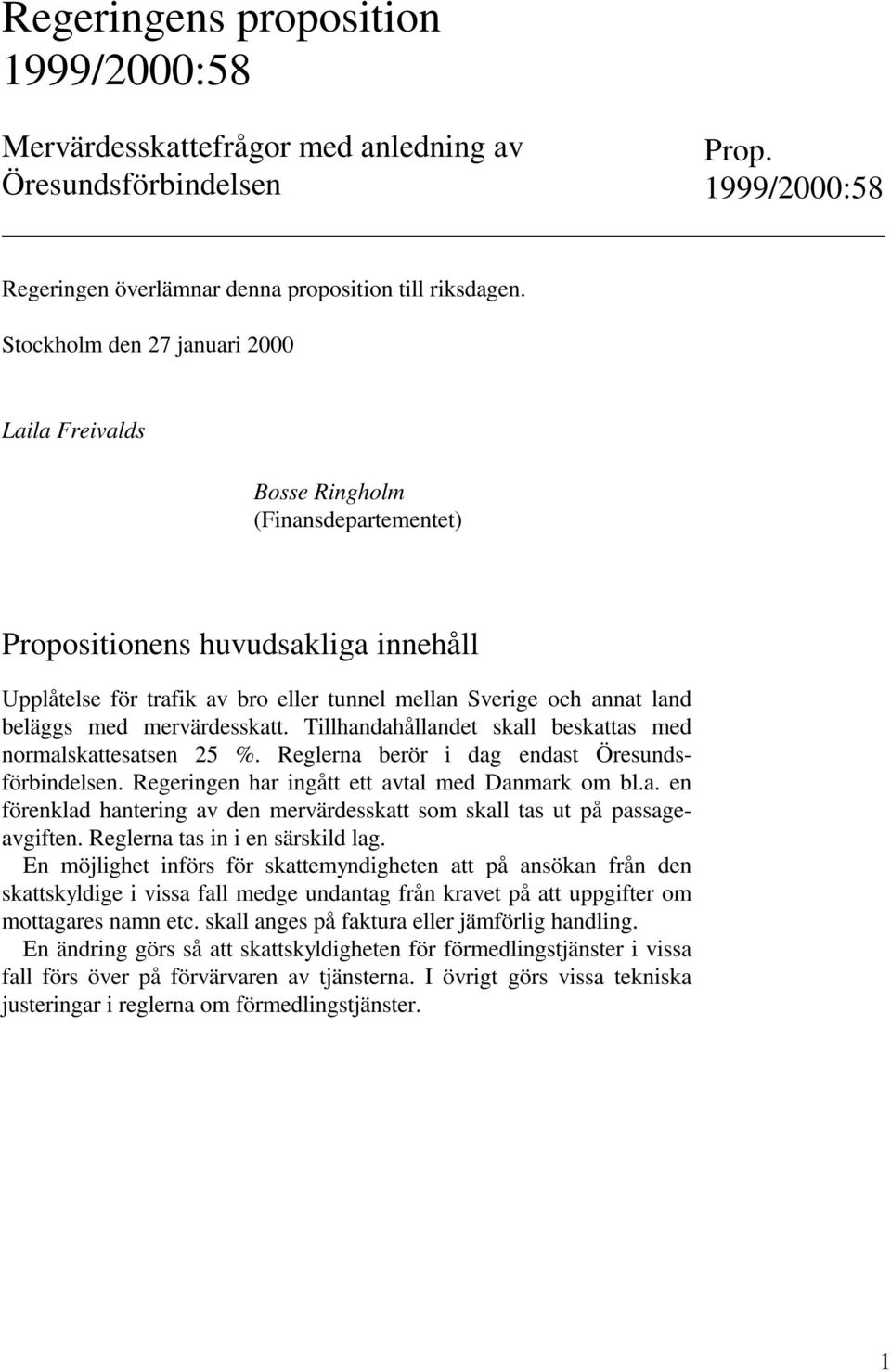 Regeringens proposition 1999/2000:58

Mervärdesskattefrågor med anledning av Öresundsförbindelsen

Prop. 1999/2000:58

Regeringen överlämnar denna proposition till riksdagen.

Stockholm den 27 januari 2000

Laila Freivalds

Bosse Ringholm
(Finansdepartementet)

Propositionens huvudsakliga innehåll

Upplåtelse för trafik av bro eller tunnel mellan Sverige och annat land beläggs med mervärdesskatt. Tillhandahållandet skall beskattas med normalskattesatsen 25 %. Reglerna berör i dag endast Öresundsförbindelsen. Regeringen har ingått ett avtal med Danmark om bl.a. en förenklad hantering av den mervärdesskatt som skall tas ut på passageavgiften. Reglerna tas in i en särskild lag.

En möjlighet införs för skattemyndigheten att på ansökan från den skattskyldige i vissa fall medge undantag från kravet på att uppgifter om mottagares namn etc. skall anges på faktura eller jämförlig handling.

En ändring görs så att skattskyldigheten för förmedlingstjänster i vissa fall förs över på förvärvaren av tjänsterna. I övrigt görs vissa tekniska justeringar i reglerna om förmedlingstjänster.

1